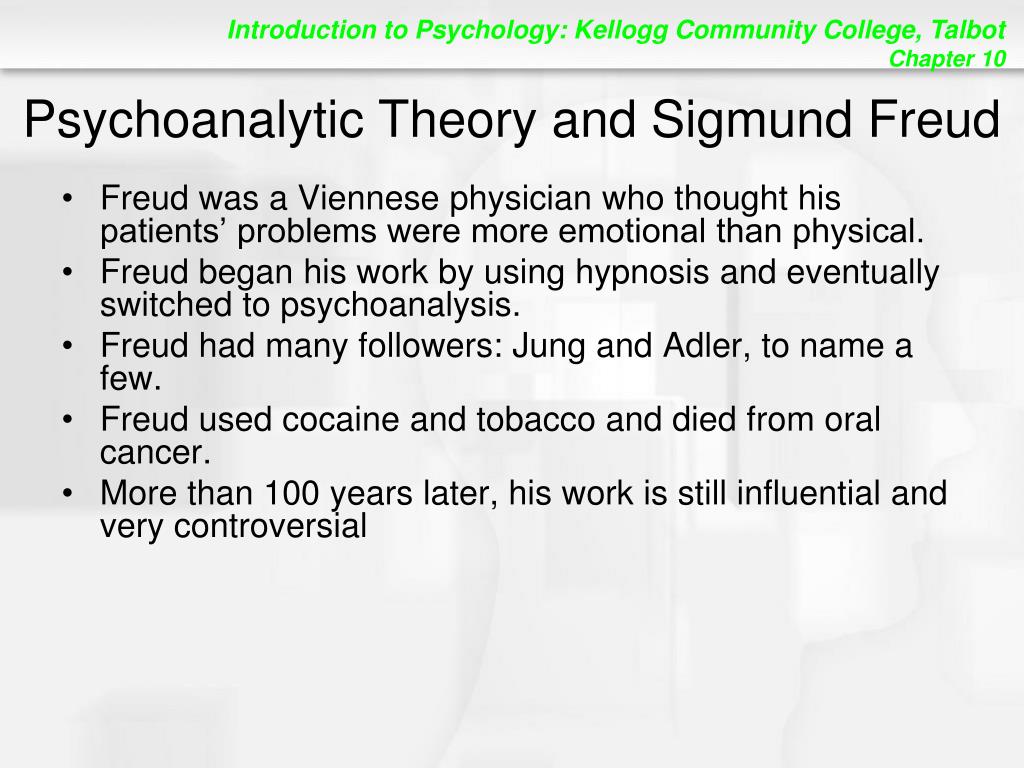 Introduction to Psychology: Kellogg Community College, Talbot
Chapter 10

Psychoanalytic Theory and Sigmund Freud

• Freud was a Viennese physician who thought his patients’ problems were more emotional than physical.
• Freud began his work by using hypnosis and eventually switched to psychoanalysis.
• Freud had many followers: Jung and Adler, to name a few.
• Freud used cocaine and tobacco and died from oral cancer.
• More than 100 years later, his work is still influential and very controversial